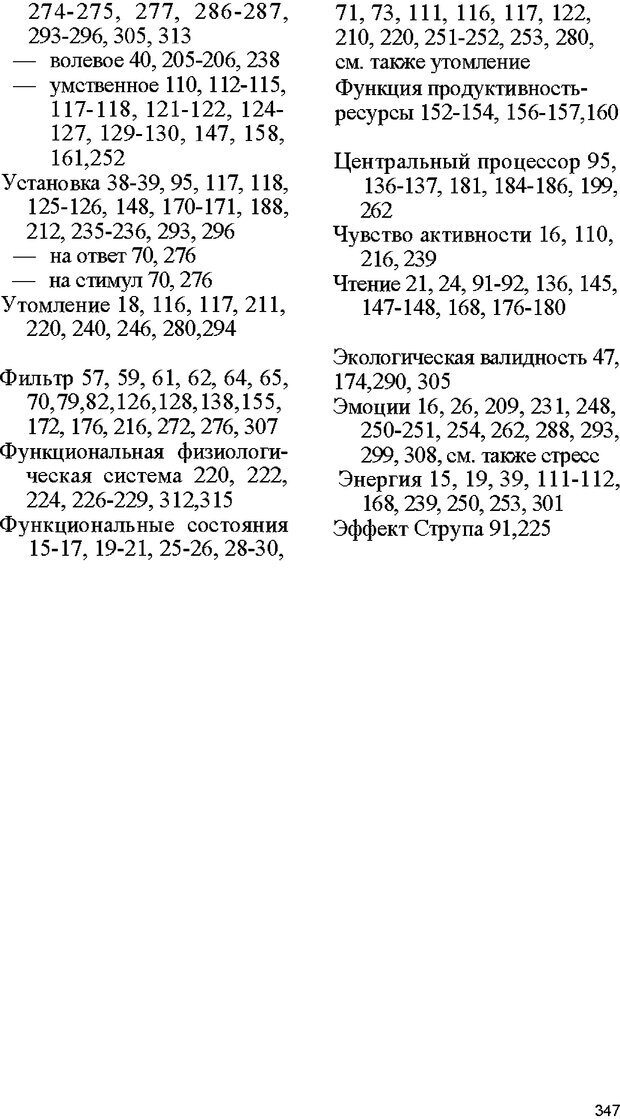 274-275, 277, 286-287, 293-296, 305, 313
— волевое 40, 205-206, 238
— умственное 110, 112-115, 117-118, 121-122, 124-127, 129-130, 147, 158, 161,252
Установка 38-39, 95, 117, 118, 125-126, 148, 170-171, 188, 212, 235-236, 293, 296
— на ответ 70, 276
— на стимул 70, 276
Утомление 18, 116, 117, 211, 220, 240, 246, 280,294

Фильтр 57, 59, 61, 62, 64, 65, 70,79,82,126,128,138,155, 172, 176, 216, 272, 276, 307
Функциональная физиологическая система 220, 222, 224, 226-229, 312,315
Функциональные состояния 15-17, 19-21, 25-26, 28-30, 71, 73, 111, 116, 117, 122, 210, 220, 251-252, 253, 280, см. также утомление
Функция продуктивность-ресурсы 152-154, 156-157,160

Центральный процессор 95, 136-137, 181, 184-186, 199, 262
Чувство активности 16, 110, 216, 239
Чтение 21, 24, 91-92, 136, 145, 147-148, 168, 176-180

Экологическая валидность 47, 174,290, 305
Эмоции 16, 26, 209, 231, 248, 250-251, 254, 262, 288, 293, 299, 308, см. также стресс
Энергия 15, 19, 39, 111-112, 168, 239, 250, 253, 301
Эффект Струпа 91,225

347